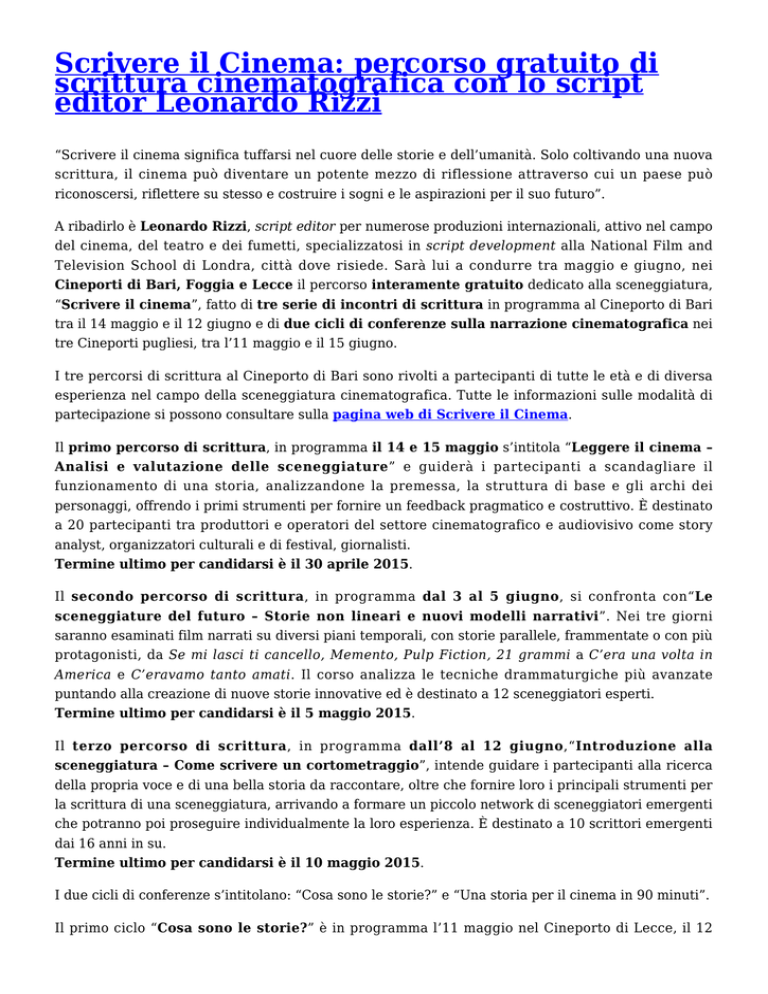 Scrivere il Cinema: percorso gratuito di scrittura cinematografica con lo script editor Leonardo Rizzi

“Scrivere il cinema significa tuffarsi nel cuore delle storie e dell’umanità. Solo coltivando una nuova scrittura, il cinema può diventare un potente mezzo di riflessione attraverso cui un paese può riconoscersi, riflettere su stesso e costruire i sogni e le aspirazioni per il suo futuro”.

A ribadirlo è Leonardo Rizzi, script editor per numerose produzioni internazionali, attivo nel campo del cinema, del teatro e dei fumetti, specializzatosi in script development alla National Film and Television School di Londra, città dove risiede. Sarà lui a condurre tra maggio e giugno, nei Cineporti di Bari, Foggia e Lecce il percorso interamente gratuito dedicato alla sceneggiatura, “Scrivere il cinema”, fatto di tre serie di incontri di scrittura in programma al Cineporto di Bari tra il 14 maggio e il 12 giugno e di due cicli di conferenze sulla narrazione cinematografica nei tre Cineporti pugliesi, tra l’11 maggio e il 15 giugno.

I tre percorsi di scrittura al Cineporto di Bari sono rivolti a partecipanti di tutte le età e di diversa esperienza nel campo della sceneggiatura cinematografica. Tutte le informazioni sulle modalità di partecipazione si possono consultare sulla pagina web di Scrivere il Cinema.

Il primo percorso di scrittura, in programma il 14 e 15 maggio s’intitola “Leggere il cinema – Analisi e valutazione delle sceneggiature” e guiderà i partecipanti a scandagliare il funzionamento di una storia, analizzandone la premessa, la struttura di base e gli archi dei personaggi, offrendo i primi strumenti per fornire un feedback pragmatico e costruttivo. È destinato a 20 partecipanti tra produttori e operatori del settore cinematografico e audiovisivo come story analyst, organizzatori culturali e di festival, giornalisti.
Termine ultimo per candidarsi è il 30 aprile 2015.

Il secondo percorso di scrittura, in programma dal 3 al 5 giugno, si confronta con“Le sceneggiature del futuro – Storie non lineari e nuovi modelli narrativi”. Nei tre giorni saranno esaminati film narrati su diversi piani temporali, con storie parallele, frammentate o con più protagonisti, da Se mi lasci ti cancello, Memento, Pulp Fiction, 21 grammi a C’era una volta in America e C’eravamo tanto amati. Il corso analizza le tecniche drammaturgiche più avanzate puntando alla creazione di nuove storie innovative ed è destinato a 12 sceneggiatori esperti.
Termine ultimo per candidarsi è il 5 maggio 2015.

Il terzo percorso di scrittura, in programma dall’8 al 12 giugno,“Introduzione alla sceneggiatura – Come scrivere un cortometraggio”, intende guidare i partecipanti alla ricerca della propria voce e di una bella storia da raccontare, oltre che fornire loro i principali strumenti per la scrittura di una sceneggiatura, arrivando a formare un piccolo network di sceneggiatori emergenti che potranno poi proseguire individualmente la loro esperienza. È destinato a 10 scrittori emergenti dai 16 anni in su.
Termine ultimo per candidarsi è il 10 maggio 2015.

I due cicli di conferenze s’intitolano: “Cosa sono le storie?” e “Una storia per il cinema in 90 minuti”.

Il primo ciclo “Cosa sono le storie?” è in programma l’11 maggio nel Cineporto di Lecce, il 12